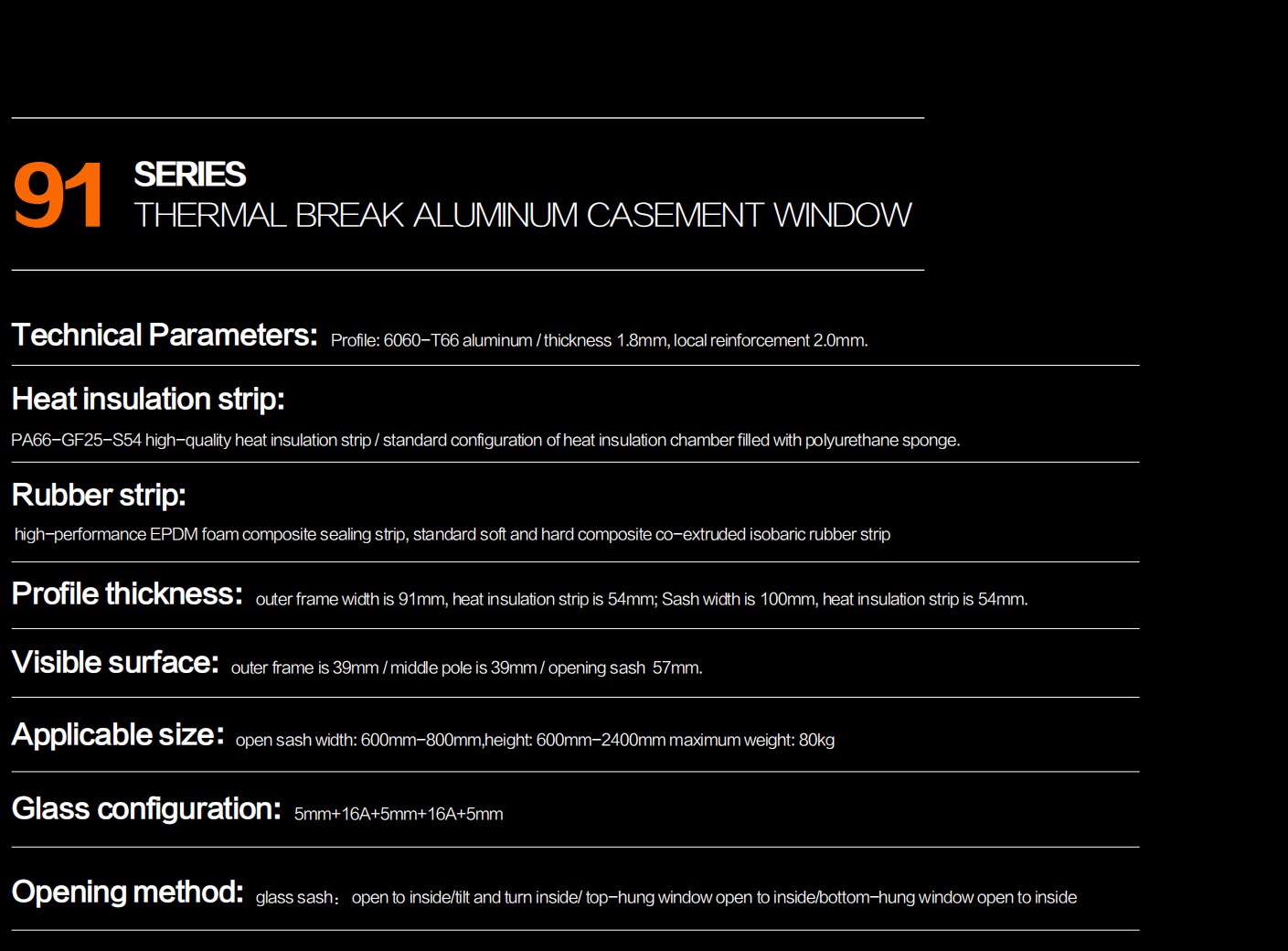 91 SERIES
THERMAL BREAK ALUMINUM CASEMENT WINDOW

Technical Parameters: Profile: 6060-T66 aluminum / thickness 1.8mm, local reinforcement 2.0mm.

Heat insulation strip:
PA66-GF25-S54 high-quality heat insulation strip / standard configuration of heat insulation chamber filled with polyurethane sponge.

Rubber strip:
high-performance EPDM foam composite sealing strip, standard soft and hard composite co-extruded isobaric rubber strip

Profile thickness: outer frame width is 91mm, heat insulation strip is 54mm; Sash width is 100mm, heat insulation strip is 54mm.

Visible surface: outer frame is 39mm / middle pole is 39mm / opening sash 57mm.

Applicable size: open sash width: 600mm-800mm,height: 600mm-2400mm maximum weight: 80kg

Glass configuration: 5mm+16A+5mm+16A+5mm

Opening method: glass sash: open to inside/tilt and turn inside/ top-hung window open to inside/bottom-hung window open to inside